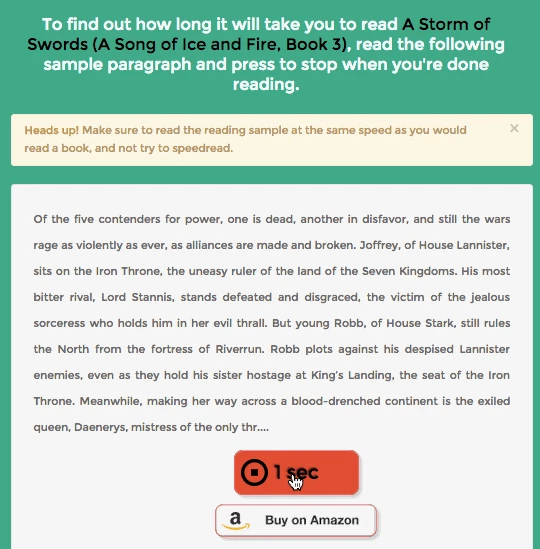 To find out how long it will take you to read A Storm of Swords (A Song of Ice and Fire, Book 3), read the following sample paragraph and press to stop when you're done reading.

Heads up! Make sure to read the reading sample at the same speed as you would read a book, and not try to speedread.

×

Of the five contenders for power, one is dead, another in disfavor, and still the wars rage as violently as ever, as alliances are made and broken. Joffrey, of House Lannister, sits on the Iron Throne, the uneasy ruler of the land of the Seven Kingdoms. His most bitter rival, Lord Stannis, stands defeated and disgraced, the victim of the jealous sorceress who holds him in her evil thrall. But young Robb, of House Stark, still rules the North from the fortress of Riverrun. Robb plots against his despised Lannister enemies, even as they hold his sister hostage at King's Landing, the seat of the Iron Throne. Meanwhile, making her way across a blood-drenched continent is the exiled queen, Daenerys, mistress of the only thr....

1 sec

a Buy on Amazon